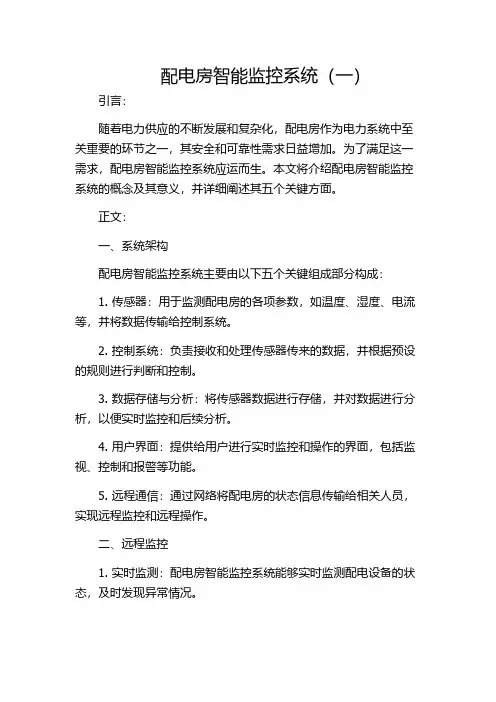 配电房智能监控系统（一）

引言：

随着电力供应的不断发展和复杂化，配电房作为电力系统中至关重要的环节之一，其安全和可靠性需求日益增加。为了满足这一需求，配电房智能监控系统应运而生。本文将介绍配电房智能监控系统的概念及其意义，并详细阐述其五个关键方面。

正文：

一、系统架构

配电房智能监控系统主要由以下五个关键组成部分构成：

1. 传感器：用于监测配电房的各项参数，如温度、湿度、电流等，并将数据传输给控制系统。

2. 控制系统：负责接收和处理传感器传来的数据，并根据预设的规则进行判断和控制。

3. 数据存储与分析：将传感器数据进行存储，并对数据进行分析，以便实时监控和后续分析。

4. 用户界面：提供给用户进行实时监控和操作的界面，包括监视、控制和报警等功能。

5. 远程通信：通过网络将配电房的状态信息传输给相关人员，实现远程监控和远程操作。

二、远程监控

1. 实时监测：配电房智能监控系统能够实时监测配电设备的状态，及时发现异常情况。